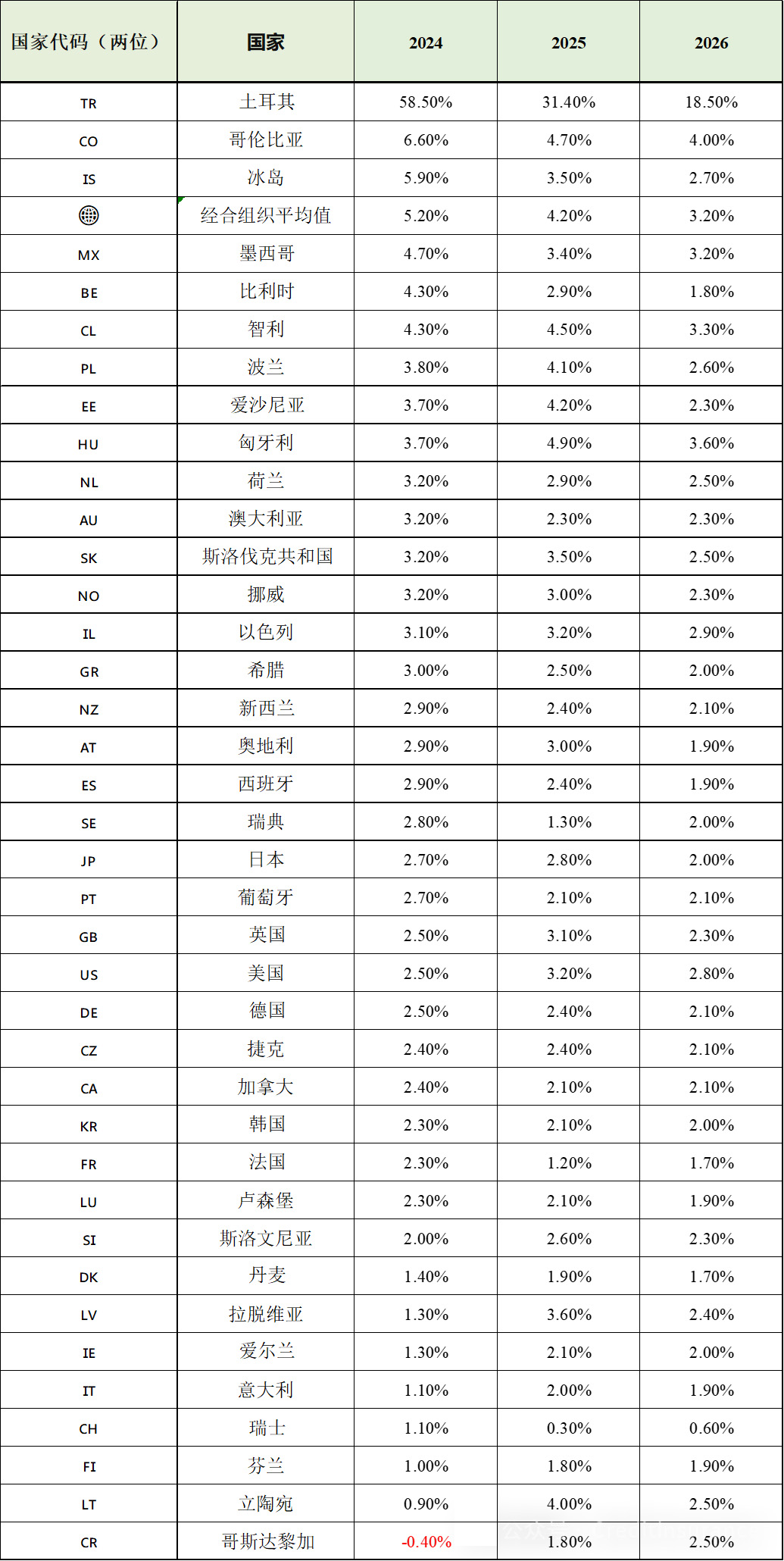 | 国家代码（两位） | 国家 | 2024 | 2025 | 2026 |
|---|---|---|---|---|
| TR | 土耳其 | 58.50% | 31.40% | 18.50% |
| CO | 哥伦比亚 | 6.60% | 4.70% | 4.00% |
| IS | 冰岛 | 5.90% | 3.50% | 2.70% |
|  | 经合组织平均值 | 5.20% | 4.20% | 3.20% |
| MX | 墨西哥 | 4.70% | 3.40% | 3.20% |
| BE | 比利时 | 4.30% | 2.90% | 1.80% |
| CL | 智利 | 4.30% | 4.50% | 3.30% |
| PL | 波兰 | 3.80% | 4.10% | 2.60% |
| EE | 爱沙尼亚 | 3.70% | 4.20% | 2.30% |
| HU | 匈牙利 | 3.70% | 4.90% | 3.60% |
| NL | 荷兰 | 3.20% | 2.90% | 2.50% |
| AU | 澳大利亚 | 3.20% | 2.30% | 2.30% |
| SK | 斯洛伐克共和国 | 3.20% | 3.50% | 2.50% |
| NO | 挪威 | 3.20% | 3.00% | 2.30% |
| IL | 以色列 | 3.10% | 3.20% | 2.90% |
| GR | 希腊 | 3.00% | 2.50% | 2.00% |
| NZ | 新西兰 | 2.90% | 2.40% | 2.10% |
| AT | 奥地利 | 2.90% | 3.00% | 1.90% |
| ES | 西班牙 | 2.90% | 2.40% | 1.90% |
| SE | 瑞典 | 2.80% | 1.30% | 2.00% |
| JP | 日本 | 2.70% | 2.80% | 2.00% |
| PT | 葡萄牙 | 2.70% | 2.10% | 2.10% |
| GB | 英国 | 2.50% | 3.10% | 2.30% |
| US | 美国 | 2.50% | 3.20% | 2.80% |
| DE | 德国 | 2.50% | 2.40% | 2.10% |
| CZ | 捷克 | 2.40% | 2.40% | 2.10% |
| CA | 加拿大 | 2.40% | 2.10% | 2.10% |
| KR | 韩国 | 2.30% | 2.10% | 2.00% |
| FR | 法国 | 2.30% | 1.20% | 1.70% |
| LU | 卢森堡 | 2.30% | 2.10% | 1.90% |
| SI | 斯洛文尼亚 | 2.00% | 2.60% | 2.30% |
| DK | 丹麦 | 1.40% | 1.90% | 1.70% |
| LV | 拉脱维亚 | 1.30% | 3.60% | 2.40% |
| IE | 爱尔兰 | 1.30% | 2.10% | 2.00% |
| IT | 意大利 | 1.10% | 2.00% | 1.90% |
| CH | 瑞士 | 1.10% | 0.30% | 0.60% |
| FI | 芬兰 | 1.00% | 1.80% | 1.90% |
| LT | 立陶宛 | 0.90% | 4.00% | 2.50% |
| CR | 哥斯达黎加 | -0.40% | 1.80% | 2.50% |